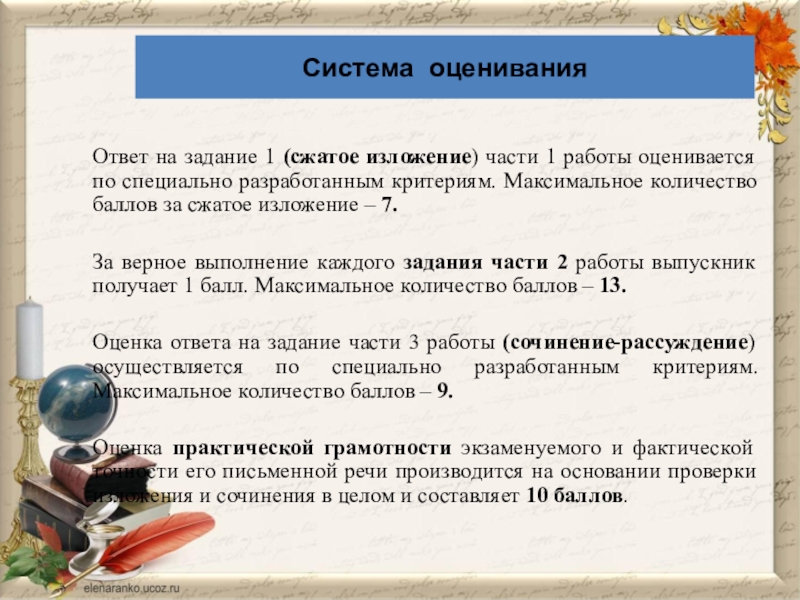 Система оценивания

Ответ на задание 1 (сжатое изложение) части 1 работы оценивается по специально разработанным критериям. Максимальное количество баллов за сжатое изложение – 7.

За верное выполнение каждого задания части 2 работы выпускник получает 1 балл. Максимальное количество баллов – 13.

Оценка ответа на задание части 3 работы (сочинение-рассуждение) осуществляется по специально разработанным критериям. Максимальное количество баллов – 9.

Оценка практической грамотности экзаменуемого и фактической точности его письменной речи производится на основании проверки изложения и сочинения в целом и составляет 10 баллов.

elenaranko.ucoz.ru